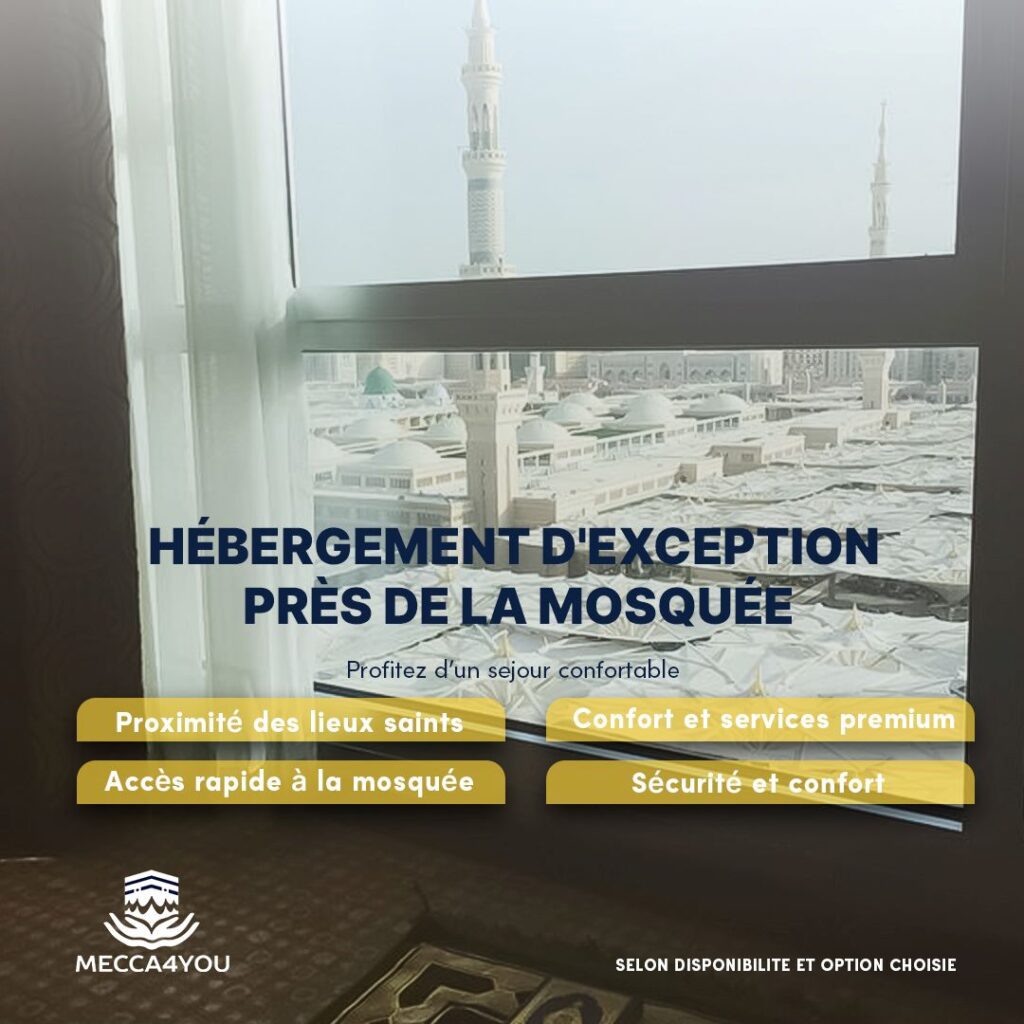 HÉBERGEMENT D'EXCEPTION
PRÈS DE LA MOSQUÉE

Profitez d'un sejour confortable

Proximité des lieux saints

Accès rapide à la mosquée

Confort et services premium

Sécurité et confort

MECCA4YOU

SELON DISPONIBILITE ET OPTION CHOISIE